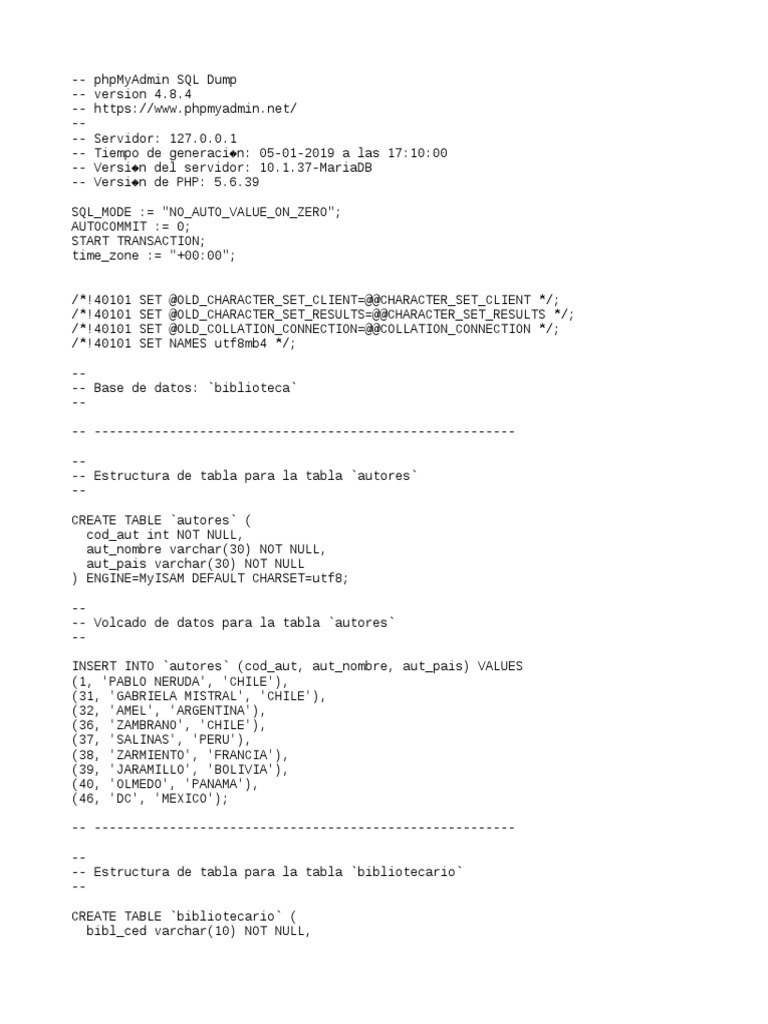 -- phpMyAdmin SQL Dump
-- version 4.8.4
-- https://www.phpmyadmin.net/
--
-- Servidor: 127.0.0.1
-- Tiempo de generaci◆n: 05-01-2019 a las 17:10:00
-- Versi◆n del servidor: 10.1.37-MariaDB
-- Versi◆n de PHP: 5.6.39

SQL_MODE := "NO_AUTO_VALUE_ON_ZERO";
AUTOCOMMIT := 0;
START TRANSACTION;
time_zone := "+00:00";

/*!40101 SET @OLD_CHARACTER_SET_CLIENT=@@CHARACTER_SET_CLIENT */;
/*!40101 SET @OLD_CHARACTER_SET_RESULTS=@@CHARACTER_SET_RESULTS */;
/*!40101 SET @OLD_COLLATION_CONNECTION=@@COLLATION_CONNECTION */;
/*!40101 SET NAMES utf8mb4 */;

--
-- Base de datos: `biblioteca`
--

-- --------------------------------------------------------

--
-- Estructura de tabla para la tabla `autores`
--

CREATE TABLE `autores` (
  cod_aut int NOT NULL,
  aut_nombre varchar(30) NOT NULL,
  aut_pais varchar(30) NOT NULL
) ENGINE=MyISAM DEFAULT CHARSET=utf8;

--
-- Volcado de datos para la tabla `autores`
--

INSERT INTO `autores` (cod_aut, aut_nombre, aut_pais) VALUES
(1, 'PABLO NERUDA', 'CHILE'),
(31, 'GABRIELA MISTRAL', 'CHILE'),
(32, 'AMEL', 'ARGENTINA'),
(36, 'ZAMBRANO', 'CHILE'),
(37, 'SALINAS', 'PERU'),
(38, 'ZARMIENTO', 'FRANCIA'),
(39, 'JARAMILLO', 'BOLIVIA'),
(40, 'OLMEDO', 'PANAMA'),
(46, 'DC', 'MEXICO');

-- --------------------------------------------------------

--
-- Estructura de tabla para la tabla `bibliotecario`
--

CREATE TABLE `bibliotecario` (
  bibl_ced varchar(10) NOT NULL,